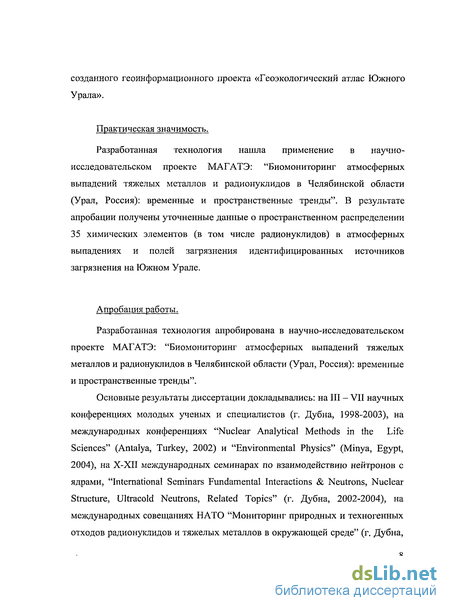 созданного геоинформационного проекта «Геоэкологический атлас Южного Урала».

Практическая значимость.

Разработанная технология нашла применение в научно-исследовательском проекте МАГАТЭ: "Биомониторинг атмосферных выпадений тяжелых металлов и радионуклидов в Челябинской области (Урал, Россия): временные и пространственные тренды". В результате апробации получены уточненные данные о пространственном распределении 35 химических элементов (в том числе радионуклидов) в атмосферных выпадениях и полей загрязнения идентифицированных источников загрязнения на Южном Урале.

Апробация работы.

Разработанная технология апробирована в научно-исследовательском проекте МАГАТЭ: "Биомониторинг атмосферных выпадений тяжелых металлов и радионуклидов в Челябинской области (Урал, Россия): временные и пространственные тренды".

Основные результаты диссертации докладывались: на III – VII научных конференциях молодых ученых и специалистов (г. Дубна, 1998-2003), на международных конференциях "Nuclear Analytical Methods in the Life Sciences" (Antalya, Turkey, 2002) и "Environmental Physics" (Minya, Egypt, 2004), на X-XII международных семинарах по взаимодействию нейтронов с ядрами, "International Seminars Fundamental Interactions & Neutrons, Nuclear Structure, Ultracold Neutrons, Related Topics" (г. Дубна, 2002-2004), на международных совещаниях НАТО "Мониторинг природных и техногенных отходов радионуклидов и тяжелых металлов в окружающей среде" (г. Дубна,

8

dsLib.net
библиотека диссертаций